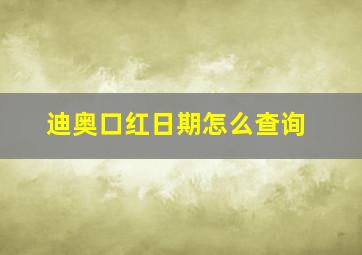 迪奥口红日期怎么查询